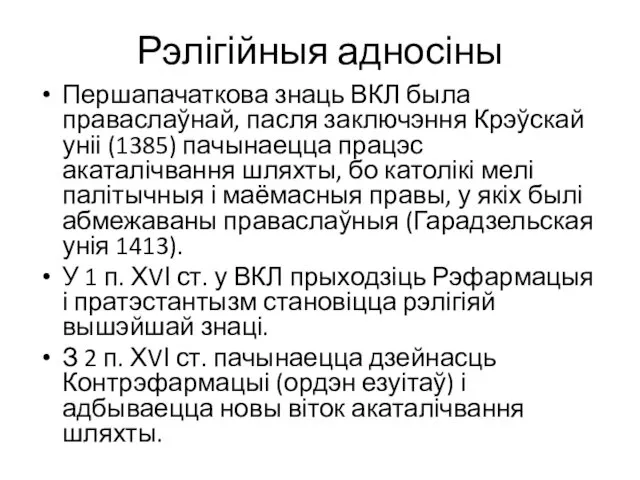 Рэлігійныя адносіны

• Першапачаткова знаць ВКЛ была праваслаўнай, пасля заключэння Крэўскай уніі (1385) пачынаецца працэс акаталічвання шляхты, бо католікі мелі палітычныя і маёмасныя правы, у якіх былі абмежаваны праваслаўныя (Гарадзельская унія 1413).
• У 1 п. XVI ст. у ВКЛ прыходзіць Рэфармацыя і пратэстантызм становіцца рэлігіяй вышэйшай знаці.
• З 2 п. XVI ст. пачынаецца дзейнасць Контрэфармацыі (ордэн езуітаў) і адбываецца новы віток акаталічвання шляхты.